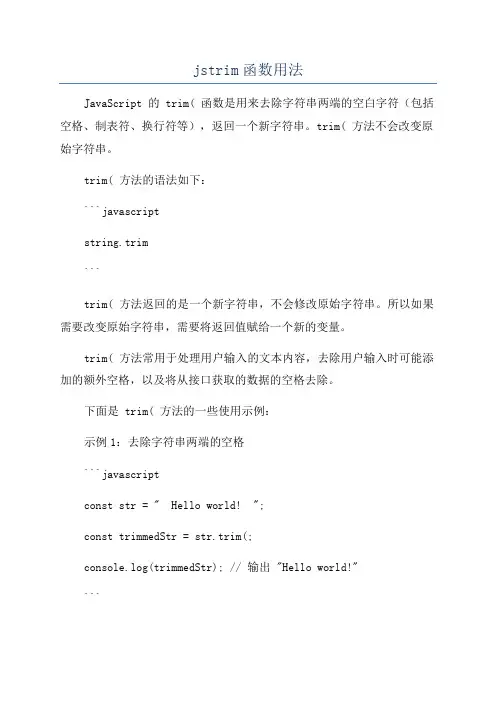 jstrim函数用法

JavaScript 的 trim( 函数是用来去除字符串两端的空白字符（包括空格、制表符、换行符等），返回一个新字符串。trim( 方法不会改变原始字符串。

trim( 方法的语法如下：

```javascript

string.trim

```

trim( 方法返回的是一个新字符串，不会修改原始字符串。所以如果需要改变原始字符串，需要将返回值赋给一个新的变量。

trim( 方法常用于处理用户输入的文本内容，去除用户输入时可能添加的额外空格，以及将从接口获取的数据的空格去除。

下面是 trim( 方法的一些使用示例：

示例 1：去除字符串两端的空格

```javascript

const str = "  Hello world!  ";

const trimmedStr = str.trim(;

console.log(trimmedStr); // 输出 "Hello world!"

```